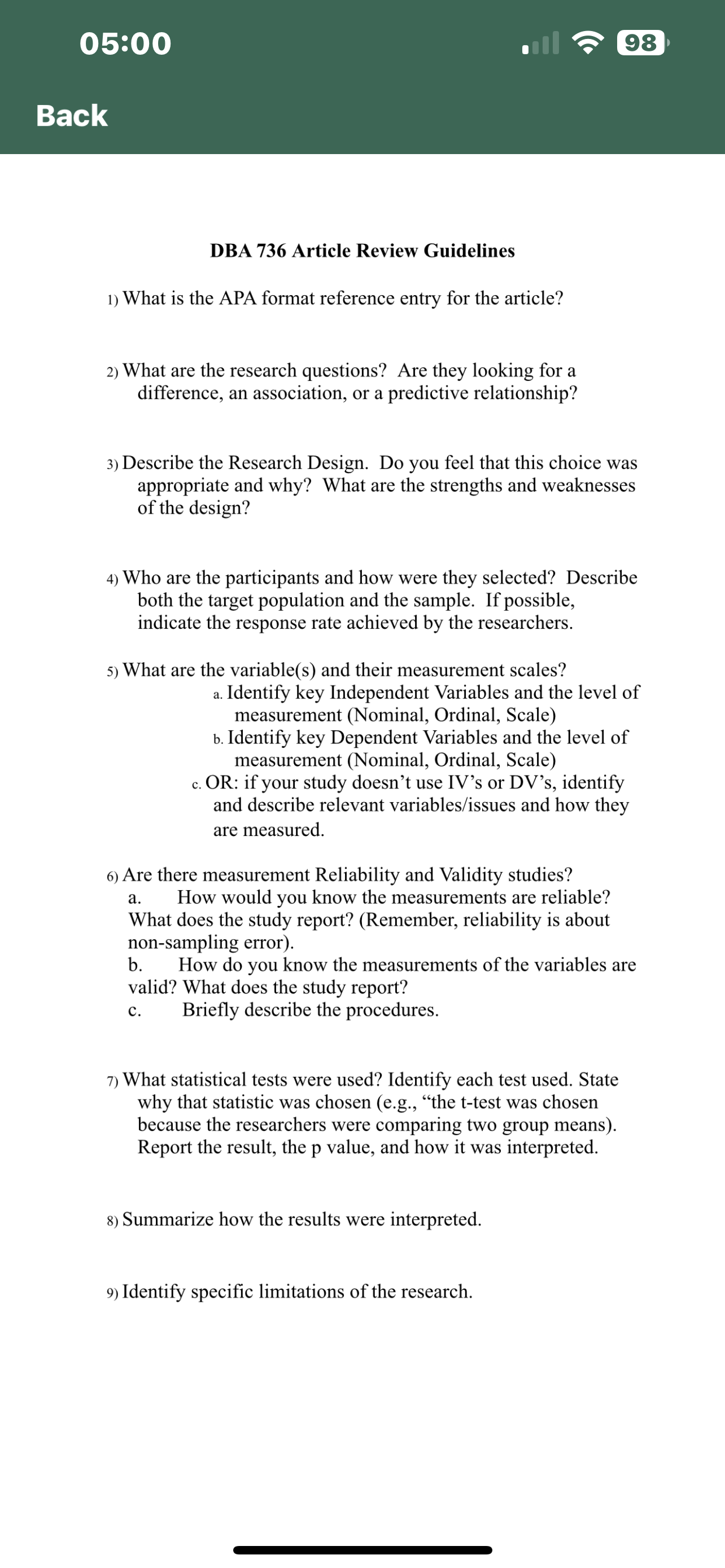 05:00

98

Back

DBA 736 Article Review Guidelines

1) What is the APA format reference entry for the article?

2) What are the research questions? Are they looking for a difference, an association, or a predictive relationship?

3) Describe the Research Design. Do you feel that this choice was appropriate and why? What are the strengths and weaknesses of the design?

4) Who are the participants and how were they selected? Describe both the target population and the sample. If possible, indicate the response rate achieved by the researchers.

5) What are the variable(s) and their measurement scales?
a. Identify key Independent Variables and the level of measurement (Nominal, Ordinal, Scale)
b. Identify key Dependent Variables and the level of measurement (Nominal, Ordinal, Scale)
c. OR: if your study doesn't use IV's or DV's, identify and describe relevant variables/issues and how they are measured.

6) Are there measurement Reliability and Validity studies?
a. How would you know the measurements are reliable? What does the study report? (Remember, reliability is about non-sampling error).
b. How do you know the measurements of the variables are valid? What does the study report?
c. Briefly describe the procedures.

7) What statistical tests were used? Identify each test used. State why that statistic was chosen (e.g., "the t-test was chosen because the researchers were comparing two group means). Report the result, the p value, and how it was interpreted.

8) Summarize how the results were interpreted.

9) Identify specific limitations of the research.